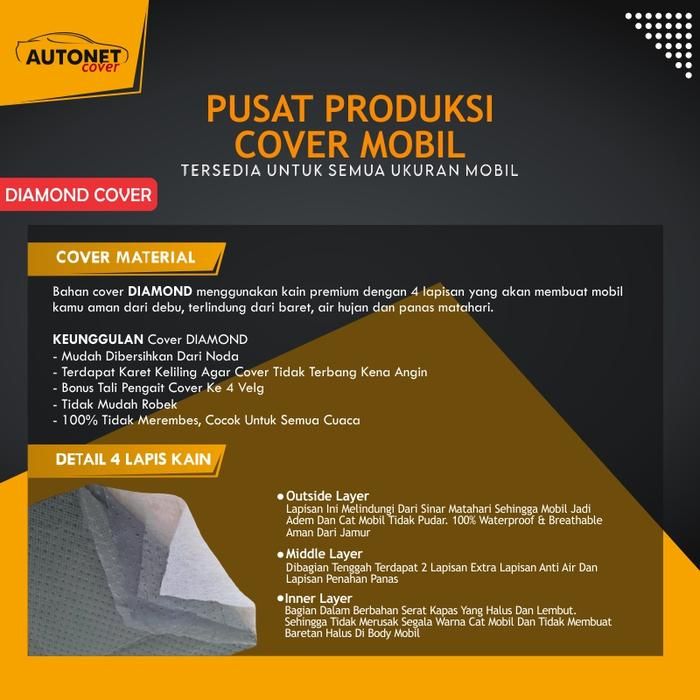 AUTONET
cover

PUSAT PRODUKSI
COVER MOBIL
TERSEDIA UNTUK SEMUA UKURAN MOBIL

DIAMOND COVER

COVER MATERIAL

Bahan cover DIAMOND menggunakan kain premium dengan 4 lapisan yang akan membuat mobil kamu aman dari debu, terlindung dari baret, air hujan dan panas matahari.

KEUNGGULAN Cover DIAMOND
- Mudah Dibersihkan Dari Noda
- Terdapat Karet Keliling Agar Cover Tidak Terbang Kena Angin
- Bonus Tali Pengait Cover Ke 4 Velg
- Tidak Mudah Robek
- 100% Tidak Merembes, Cocok Untuk Semua Cuaca

DETAIL 4 LAPIS KAIN

• Outside Layer
Lapisan Ini Melindungi Dari Sinar Matahari Sehingga Mobil Jadi Adem Dan Cat Mobil Tidak Pudar. 100% Waterproof & Breathable Aman Dari Jamur

• Middle Layer
Dibagian Tenggah Terdapat 2 Lapisan Extra Lapisan Anti Air Dan Lapisan Penahan Panas

• Inner Layer
Bagian Dalam Berbahan Serat Kapas Yang Halus Dan Lembut. Sehingga Tidak Merusak Segala Warna Cat Mobil Dan Tidak Membuat Baretan Halus Di Body Mobil